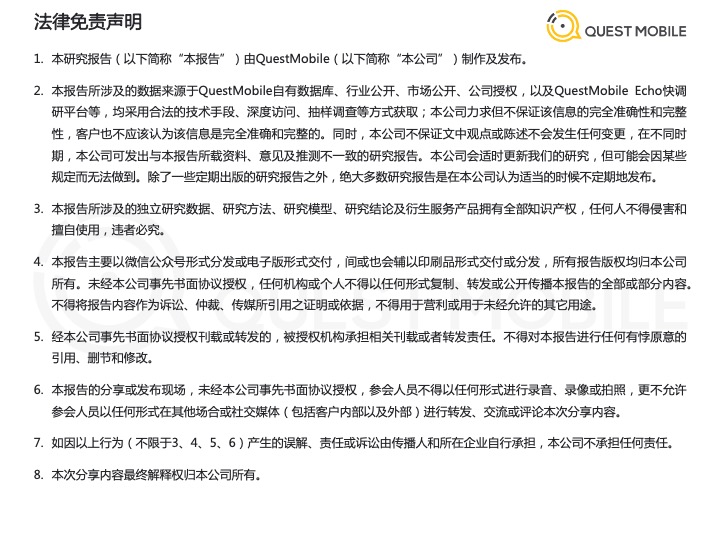 法律免责声明

QUEST MOBILE

1. 本研究报告（以下简称“本报告”）由QuestMobile（以下简称“本公司”）制作及发布。

2. 本报告所涉及的数据来源于QuestMobile自有数据库、行业公开、市场公开、公司授权，以及QuestMobile Echo快调研平台等，均采用合法的技术手段、深度访问、抽样调查等方式获取；本公司力求但不保证该信息的完全准确性和完整性，客户也不应该认为该信息是完全准确和完整的。同时，本公司不保证文中观点或陈述不会发生任何变更，在不同时期，本公司可发出与本报告所载资料、意见及推测不一致的研究报告。本公司会适时更新我们的研究，但可能会因某些规定而无法做到。除了一些定期出版的研究报告之外，绝大多数研究报告是在本公司认为适当的时候不定期地发布。

3. 本报告所涉及的独立研究数据、研究方法、研究模型、研究结论及衍生服务产品拥有全部知识产权，任何人不得侵害和擅自使用，违者必究。

4. 本报告主要以微信公众号形式分发或电子版形式交付，间或也会辅以印刷品形式交付或分发，所有报告版权均归本公司所有。未经本公司事先书面协议授权，任何机构或个人不得以任何形式复制、转发或公开传播本报告的全部或部分内容。不得将报告内容作为诉讼、仲裁、传媒所引用之证明或依据，不得用于营利或用于未经允许的其它用途。

5. 经本公司事先书面协议授权刊载或转发的，被授权机构承担相关刊载或者转发责任。不得对本报告进行任何有悖原意的引用、删节和修改。

6. 本报告的分享或发布现场，未经本公司事先书面协议授权，参会人员不得以任何形式进行录音、录像或拍照，更不允许参会人员以任何形式在其他场合或社交媒体（包括客户内部以及外部）进行转发、交流或评论本次分享内容。

7. 如因以上行为（不限于3、4、5、6）产生的误解、责任或诉讼由传播人和所在企业自行承担，本公司不承担任何责任。

8. 本次分享内容最终解释权归本公司所有。